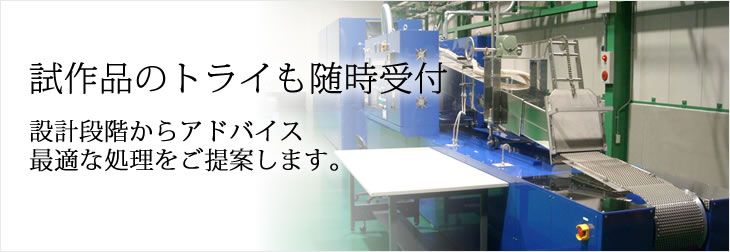 試作品のトライも随時受付

設計段階からアドバイス
最適な処理をご提案します。